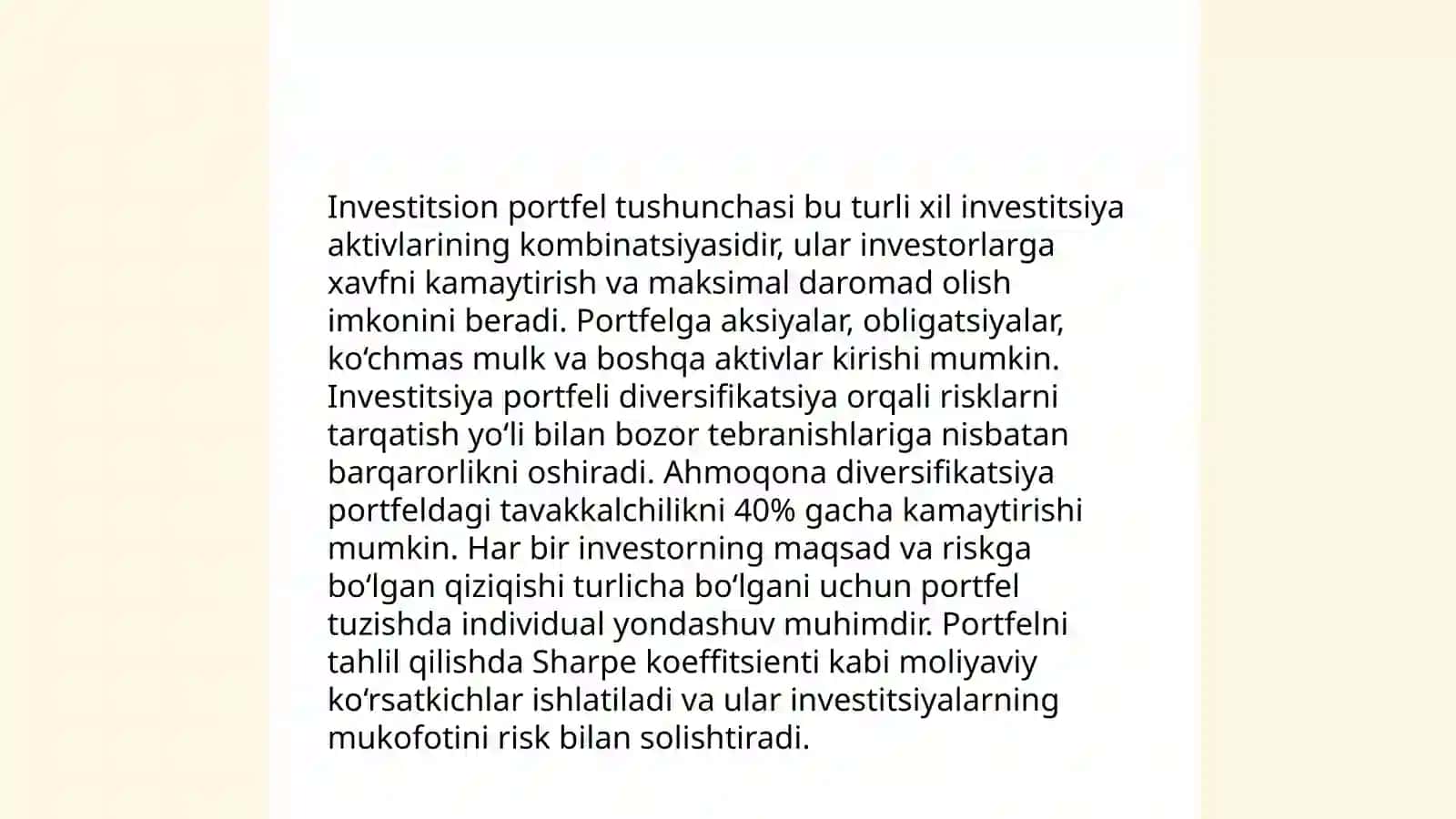 Investitsion portfel tushunchasi bu turli xil investitsiya aktivlarining kombinatsiyasidir, ular investorlarga xavfni kamaytirish va maksimal daromad olish imkonini beradi. Portfelga aksiyalar, obligatsiyalar, ko‘chmas mulk va boshqa aktivlar kirishi mumkin. Investitsiya portfeli diversifikatsiya orqali risklarni tarqatish yo‘li bilan bozor tebranishlariga nisbatan barqarorlikni oshiradi. Ahmoqona diversifikatsiya portfeldagi tavakkalchilikni 40% gacha kamaytirishi mumkin. Har bir investorning maqsad va riskga bo‘lgan qiziqishi turlicha bo‘lgani uchun portfel tuzishda individual yondashuv muhimdir. Portfelni tahlil qilishda Sharpe koeffitsienti kabi moliyaviy ko‘rsatkichlar ishlatiladi va ular investitsiyalarning mukofotini risk bilan solishtiradi.